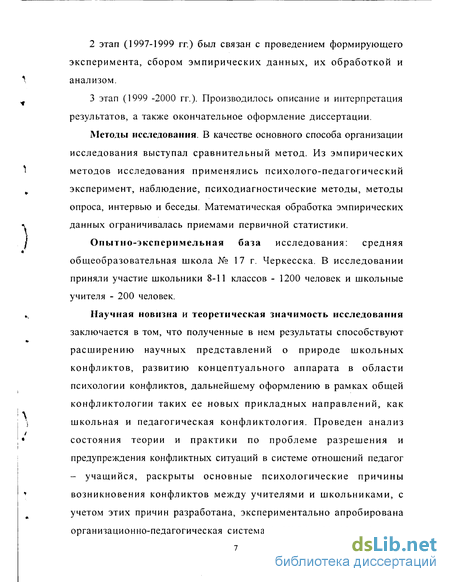 2 этап (1997-1999 гг.) был связан с проведением формирующего эксперимента, сбором эмпирических данных, их обработкой и анализом.

3 этап (1999 -2000 гг.). Производилось описание и интерпретация результатов, а также окончательное оформление диссертации.

Методы исследования. В качестве основного способа организации исследования выступал сравнительный метод. Из эмпирических методов исследования применялись психолого-педагогический эксперимент, наблюдение, психодиагностические методы, методы опроса, интервью и беседы. Математическая обработка эмпирических данных ограничивалась приемами первичной статистики.

Опытно-эксперимельная база исследования: средняя общеобразовательная школа № 17 г. Черкесска. В исследовании приняли участие школьники 8-11 классов - 1200 человек и школьные учителя - 200 человек.

Научная новизна и теоретическая значимость исследования заключается в том, что полученные в нем результаты способствуют расширению научных представлений о природе школьных конфликтов, развитию концептуального аппарата в области психологии конфликтов, дальнейшему оформлению в рамках общей конфликтологии таких ее новых прикладных направлений, как школьная и педагогическая конфликтология. Проведен анализ состояния теории и практики по проблеме разрешения и предупреждения конфликтных ситуаций в системе отношений педагог – учащийся, раскрыты основные психологические причины возникновения конфликтов между учителями и школьниками, с учетом этих причин разработана, экспериментально апробирована организационно-педагогическая система

7

dsLib.net
библиотека диссертаций